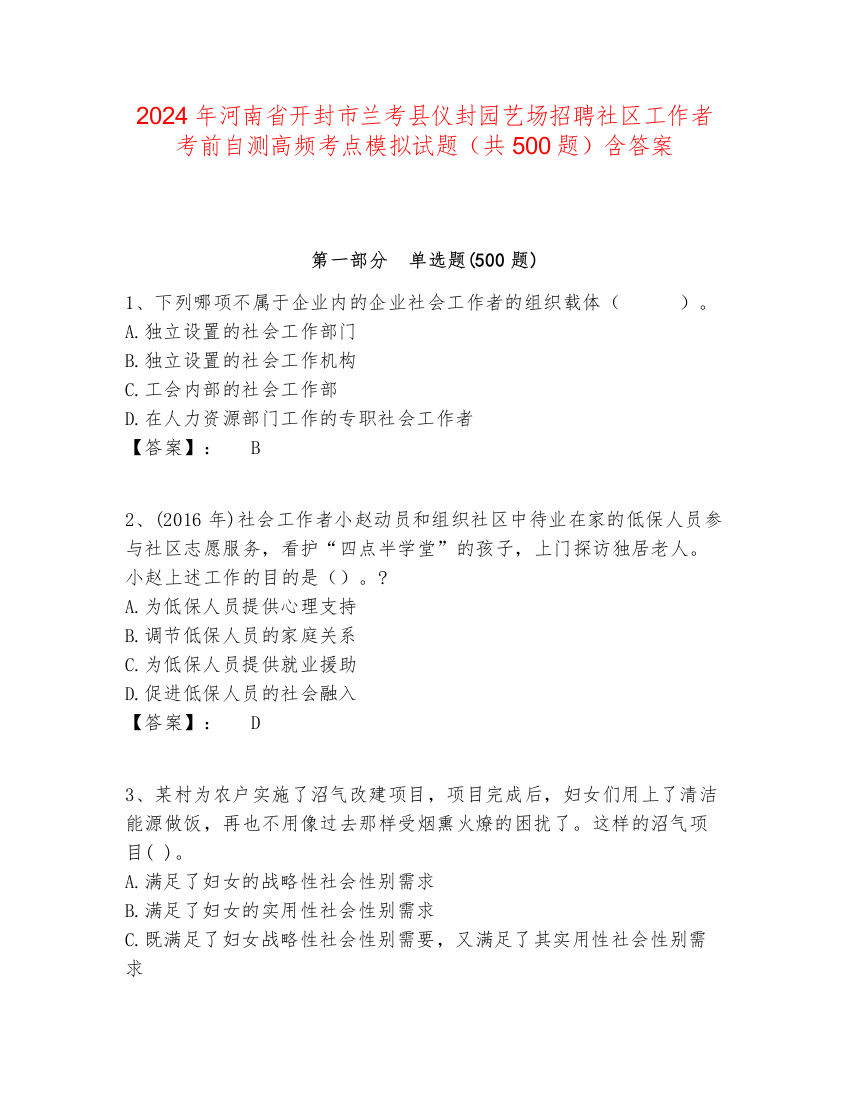 2024 年河南省开封市兰考县仪封园艺场招聘社区工作者考前自测高频考点模拟试题（共 500 题）含答案

第一部分　单选题(500 题)

1、下列哪项不属于企业内的企业社会工作者的组织载体（　　　）。
A.独立设置的社会工作部门
B.独立设置的社会工作机构
C.工会内部的社会工作部
D.在人力资源部门工作的专职社会工作者
【答案】：　B

2、(2016 年)社会工作者小赵动员和组织社区中待业在家的低保人员参与社区志愿服务，看护“四点半学堂”的孩子，上门探访独居老人。小赵上述工作的目的是（）。？
A.为低保人员提供心理支持
B.调节低保人员的家庭关系
C.为低保人员提供就业援助
D.促进低保人员的社会融入
【答案】：　D

3、某村为农户实施了沼气改建项目，项目完成后，妇女们用上了清洁能源做饭，再也不用像过去那样受烟熏火燎的困扰了。这样的沼气项目( )。
A.满足了妇女的战略性社会性别需求
B.满足了妇女的实用性社会性别需求
C.既满足了妇女战略性社会性别需要，又满足了其实用性社会性别需求